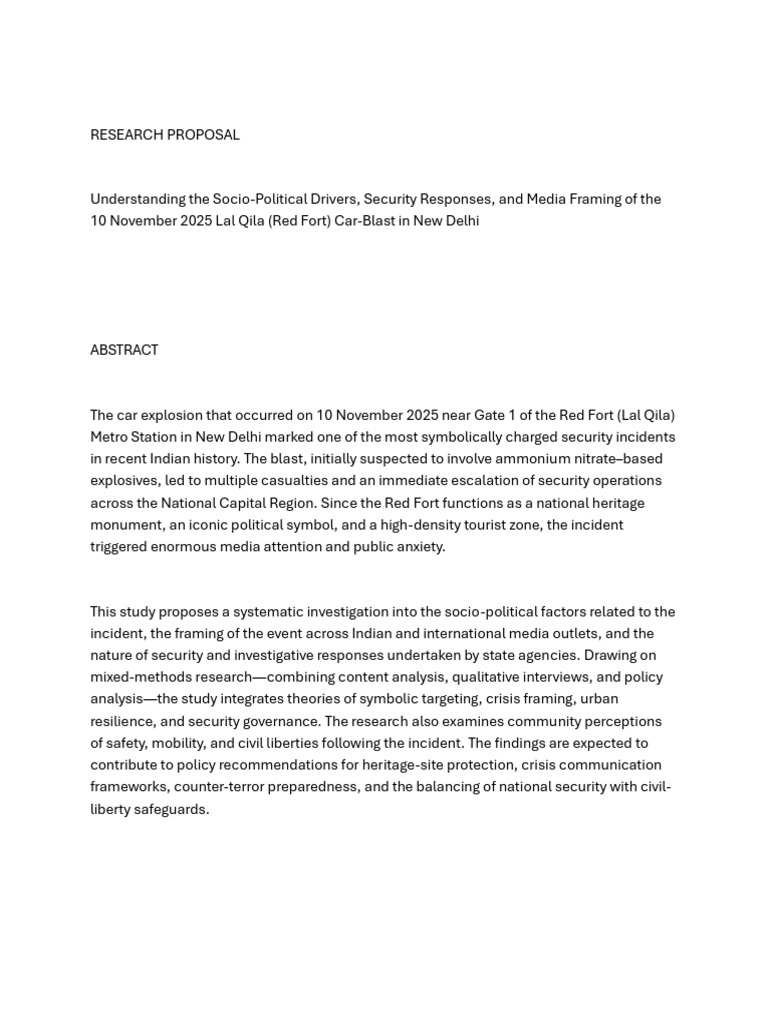 RESEARCH PROPOSAL

Understanding the Socio-Political Drivers, Security Responses, and Media Framing of the 10 November 2025 Lal Qila (Red Fort) Car-Blast in New Delhi

ABSTRACT

The car explosion that occurred on 10 November 2025 near Gate 1 of the Red Fort (Lal Qila) Metro Station in New Delhi marked one of the most symbolically charged security incidents in recent Indian history. The blast, initially suspected to involve ammonium nitrate–based explosives, led to multiple casualties and an immediate escalation of security operations across the National Capital Region. Since the Red Fort functions as a national heritage monument, an iconic political symbol, and a high-density tourist zone, the incident triggered enormous media attention and public anxiety.

This study proposes a systematic investigation into the socio-political factors related to the incident, the framing of the event across Indian and international media outlets, and the nature of security and investigative responses undertaken by state agencies. Drawing on mixed-methods research—combining content analysis, qualitative interviews, and policy analysis—the study integrates theories of symbolic targeting, crisis framing, urban resilience, and security governance. The research also examines community perceptions of safety, mobility, and civil liberties following the incident. The findings are expected to contribute to policy recommendations for heritage-site protection, crisis communication frameworks, counter-terror preparedness, and the balancing of national security with civil-liberty safeguards.